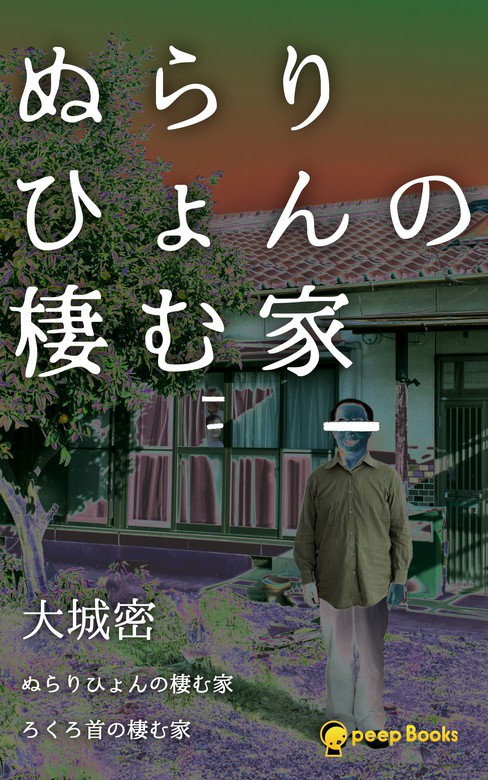 ぬらりひょんの棲む家

大城密

ぬらりひょんの棲む家

ろくろ首の棲む家

peep Books